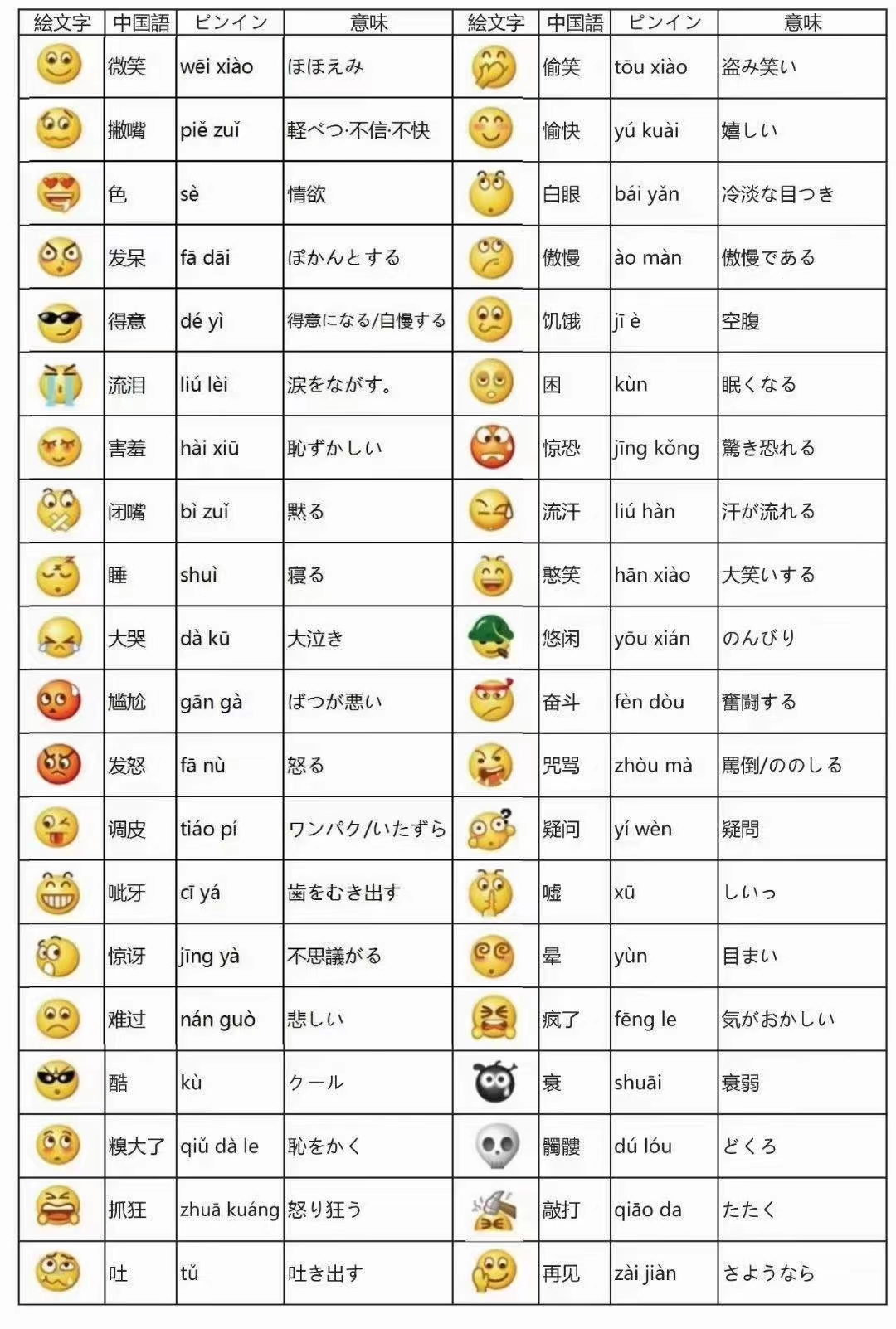 | 絵文字 | 中国語 | ピンイン | 意味 | 絵文字 | 中国語 | ピンイン | 意味 |
|---|---|---|---|---|---|---|---|
| | 微笑 | wēi xiào | ほほえみ | | 偷笑 | tōu xiào | 盗み笑い |
| | 撇嘴 | piě zuǐ | 軽べつ·不信·不快 | | 愉快 | yú kuài | 嬉しい |
| | 色 | sè | 情欲 | | 白眼 | bái yǎn | 冷淡な目つき |
| | 发呆 | fā dāi | ぽかんとする | | 傲慢 | ào màn | 傲慢である |
| | 得意 | dé yì | 得意になる/自慢する | | 饥饿 | jī è | 空腹 |
| | 流泪 | liú lèi | 涙をながす。 | | 困 | kùn | 眠くなる |
| | 害羞 | hài xiū | 恥ずかしい | | 惊恐 | jīng kǒng | 驚き恐れる |
| | 闭嘴 | bì zuǐ | 黙る | | 流汗 | liú hàn | 汗が流れる |
| | 睡 | shuì | 寝る | | 憨笑 | hān xiào | 大笑いする |
| | 大哭 | dà kū | 大泣き | | 悠闲 | yōu xián | のんびり |
| | 尴尬 | gān gà | ばつが悪い | | 奋斗 | fèn dòu | 奮闘する |
| | 发怒 | fā nù | 怒る | | 咒骂 | zhòu mà | 罵倒/ののしる |
| | 调皮 | tiáo pí | ワンパク/いたずら | | 疑问 | yí wèn | 疑問 |
| | 呲牙 | cī yá | 歯をむき出す | | 嘘 | xū | しいっ |
| | 惊讶 | jīng yà | 不思議がる | | 晕 | yùn | 目まい |
| | 难过 | nán guò | 悲しい | | 疯了 | fēng le | 気がおかしい |
| | 酷 | kù | クール | | 衰 | shuāi | 衰弱 |
| | 糗大了 | qiǔ dà le | 恥をかく | | 髑髏 | dú lóu | どくろ |
| | 抓狂 | zhuā kuáng | 怒り狂う | | 敲打 | qiāo da | たたく |
| | 吐 | tǔ | 吐き出す | | 再见 | zài jiàn | さようなら |